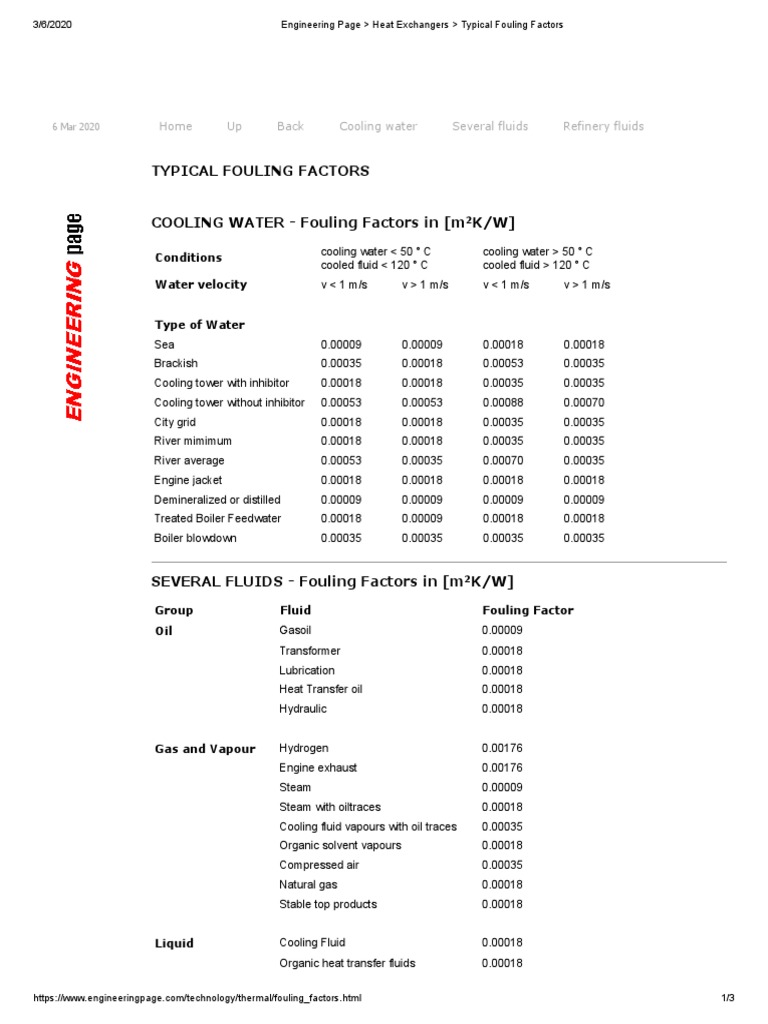 3/6/2020 Engineering Page > Heat Exchangers > Typical Fouling Factors

6 Mar 2020 Home Up Back Cooling water Several fluids Refinery fluids

ENGINEERING page

TYPICAL FOULING FACTORS

COOLING WATER - Fouling Factors in [m²K/W]

| Conditions | cooling water < 50 ° C cooled fluid < 120 ° C | | cooling water > 50 ° C cooled fluid > 120 ° C | |
|---|---|---|---|---|
| Water velocity | v < 1 m/s | v > 1 m/s | v < 1 m/s | v > 1 m/s |
| Type of Water | | | | |
| Sea | 0.00009 | 0.00009 | 0.00018 | 0.00018 |
| Brackish | 0.00035 | 0.00018 | 0.00053 | 0.00035 |
| Cooling tower with inhibitor | 0.00018 | 0.00018 | 0.00035 | 0.00035 |
| Cooling tower without inhibitor | 0.00053 | 0.00053 | 0.00088 | 0.00070 |
| City grid | 0.00018 | 0.00018 | 0.00035 | 0.00035 |
| River mimimum | 0.00018 | 0.00018 | 0.00035 | 0.00035 |
| River average | 0.00053 | 0.00035 | 0.00070 | 0.00035 |
| Engine jacket | 0.00018 | 0.00018 | 0.00018 | 0.00018 |
| Demineralized or distilled | 0.00009 | 0.00009 | 0.00009 | 0.00009 |
| Treated Boiler Feedwater | 0.00018 | 0.00009 | 0.00018 | 0.00018 |
| Boiler blowdown | 0.00035 | 0.00035 | 0.00035 | 0.00035 |

SEVERAL FLUIDS - Fouling Factors in [m²K/W]

| Group | Fluid | Fouling Factor |
|---|---|---|
| Oil | Gasoil | 0.00009 |
| | Transformer | 0.00018 |
| | Lubrication | 0.00018 |
| | Heat Transfer oil | 0.00018 |
| | Hydraulic | 0.00018 |
| Gas and Vapour | Hydrogen | 0.00176 |
| | Engine exhaust | 0.00176 |
| | Steam | 0.00009 |
| | Steam with oiltraces | 0.00018 |
| | Cooling fluid vapours with oil traces | 0.00035 |
| | Organic solvent vapours | 0.00018 |
| | Compressed air | 0.00035 |
| | Natural gas | 0.00018 |
| | Stable top products | 0.00018 |
| Liquid | Cooling Fluid | 0.00018 |
| | Organic heat transfer fluids | 0.00018 |

https://www.engineeringpage.com/technology/thermal/fouling_factors.html 1/3